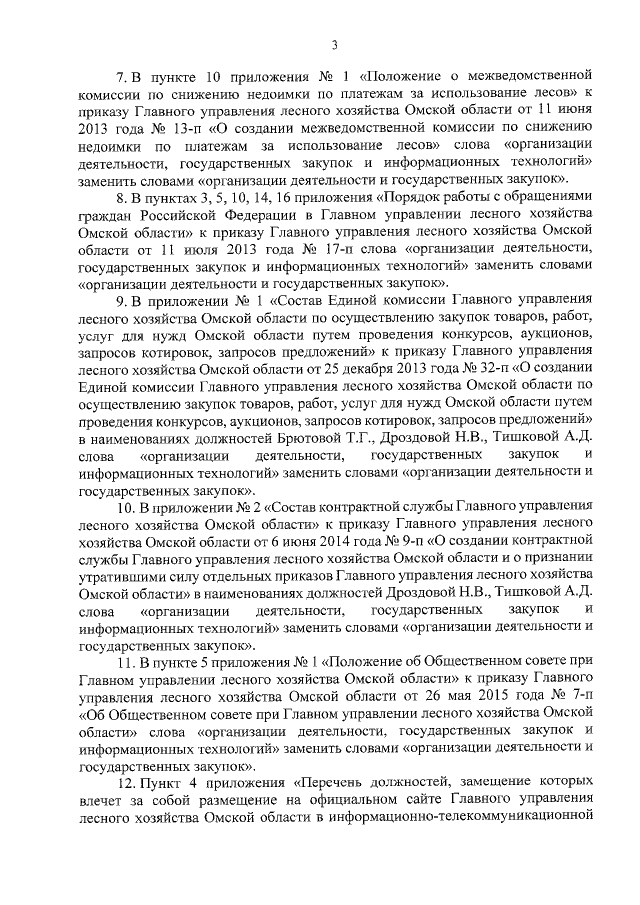 3

7. В пункте 10 приложения № 1 «Положение о межведомственной комиссии по снижению недоимки по платежам за использование лесов» к приказу Главного управления лесного хозяйства Омской области от 11 июня 2013 года № 13-п «О создании межведомственной комиссии по снижению недоимки по платежам за использование лесов» слова «организации деятельности, государственных закупок и информационных технологий» заменить словами «организации деятельности и государственных закупок».

8. В пунктах 3, 5, 10, 14, 16 приложения «Порядок работы с обращениями граждан Российской Федерации в Главном управлении лесного хозяйства Омской области» к приказу Главного управления лесного хозяйства Омской области от 11 июля 2013 года № 17-п слова «организации деятельности, государственных закупок и информационных технологий» заменить словами «организации деятельности и государственных закупок».

9. В приложении № 1 «Состав Единой комиссии Главного управления лесного хозяйства Омской области по осуществлению закупок товаров, работ, услуг для нужд Омской области путем проведения конкурсов, аукционов, запросов котировок, запросов предложений» к приказу Главного управления лесного хозяйства Омской области от 25 декабря 2013 года № 32-п «О создании Единой комиссии Главного управления лесного хозяйства Омской области по осуществлению закупок товаров, работ, услуг для нужд Омской области путем проведения конкурсов, аукционов, запросов котировок, запросов предложений» в наименованиях должностей Брютовой Т.Г., Дроздовой Н.В., Тишковой А.Д. слова «организации деятельности, государственных закупок и информационных технологий» заменить словами «организации деятельности и государственных закупок».

10. В приложении № 2 «Состав контрактной службы Главного управления лесного хозяйства Омской области» к приказу Главного управления лесного хозяйства Омской области от 6 июня 2014 года № 9-п «О создании контрактной службы Главного управления лесного хозяйства Омской области и о признании утратившими силу отдельных приказов Главного управления лесного хозяйства Омской области» в наименованиях должностей Дроздовой Н.В., Тишковой А.Д. слова «организации деятельности, государственных закупок и информационных технологий» заменить словами «организации деятельности и государственных закупок».

11. В пункте 5 приложения № 1 «Положение об Общественном совете при Главном управлении лесного хозяйства Омской области» к приказу Главного управления лесного хозяйства Омской области от 26 мая 2015 года № 7-п «Об Общественном совете при Главном управлении лесного хозяйства Омской области» слова «организации деятельности, государственных закупок и информационных технологий» заменить словами «организации деятельности и государственных закупок».

12. Пункт 4 приложения «Перечень должностей, замещение которых влечет за собой размещение на официальном сайте Главного управления лесного хозяйства Омской области в информационно-телекоммуникационной